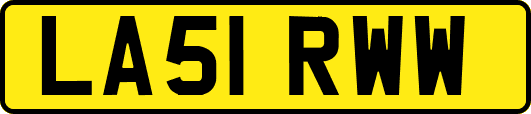 LA51 RWW